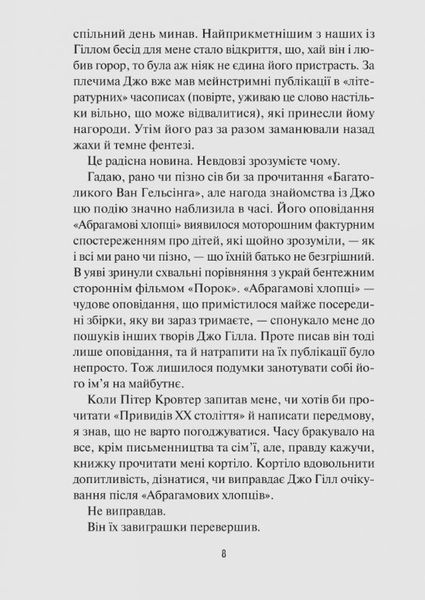 спільний день минав. Найприкметнішим з наших із Гіллом бесід для мене стало відкриття, що, хай він і любив горор, то була аж ніяк не єдина його пристрасть. За плечима Джо вже мав мейнстримні публікації в «літературних» часописах (повірте, уживаю це слово настільки вільно, що може відвалитися), які принесли йому нагороди. Утім його раз за разом заманювали назад жахи й темне фентезі.

Це радісна новина. Невдовзі зрозумієте чому.

Гадаю, рано чи пізно сів би за прочитання «Багатоликого Ван Гельсінга», але нагода знайомства із Джо цю подію значно наблизила в часі. Його оповідання «Абрагамові хлопці» виявилося моторошним фактурним спостереженням про дітей, які щойно зрозуміли, — як і всі ми рано чи пізно, — що їхній батько не безгрішний. В уяві зринули схвальні порівняння з украй бентежним стороннім фільмом «Порок». «Абрагамові хлопці» — чудове оповідання, що примістилося майже посередині збірки, яку ви зараз тримаєте, — спонукало мене до пошуків інших творів Джо Гілла. Проте писав він тоді лише оповідання, та й натрапити на їх публікації було непросто. Тож лишилося подумки занотувати собі його ім'я на майбутнє.

Коли Пітер Кровтер запитав мене, чи хотів би прочитати «Привидів XX століття» й написати передмову, я знав, що не варто погоджуватися. Часу бракувало на все, крім письменництва та сім'ї, але, правду кажучи, книжку прочитати мені кортіло. Кортіло вдовольнити допитливість, дізнатися, чи виправдає Джо Гілл очікування після «Абрагамових хлопців».

Не виправдав.

Він їх завиграшки перевершив.

8